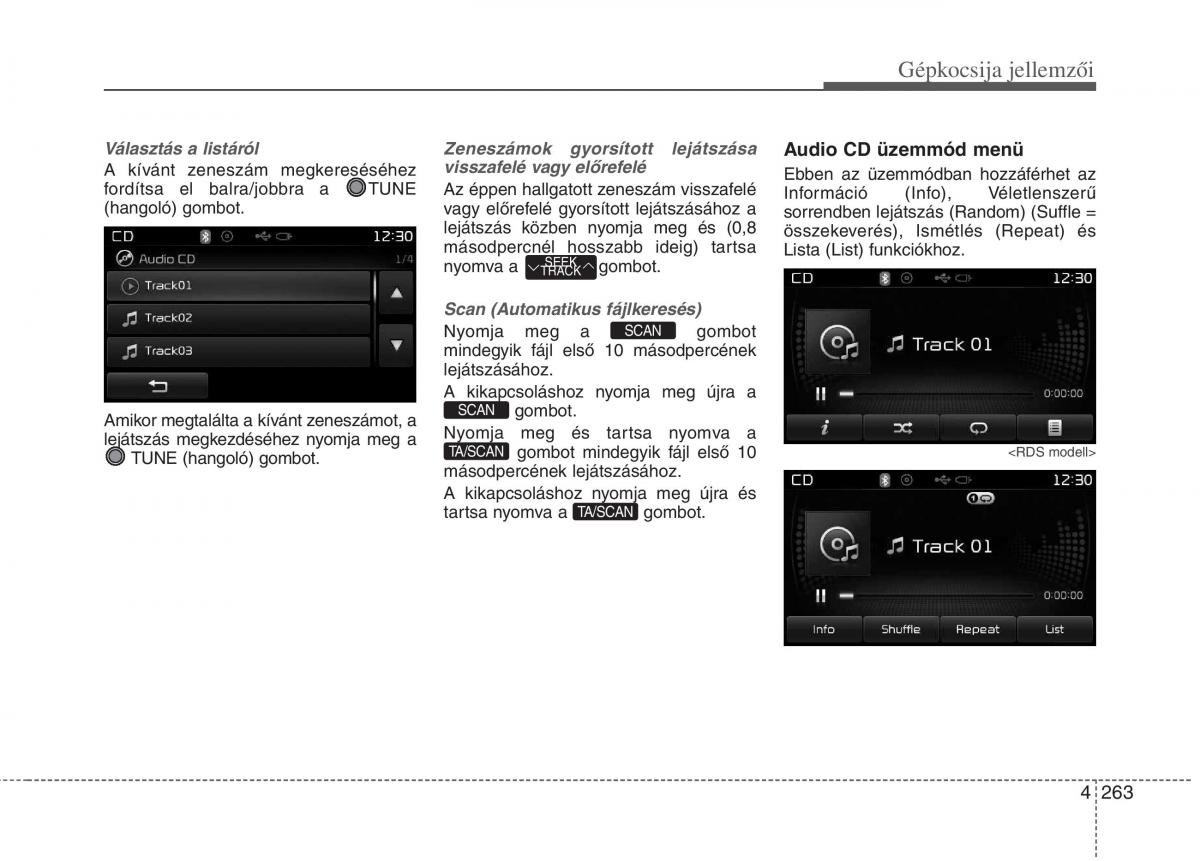 Gépkocsija jellemzői

Választás a listáról

A kívánt zeneszám megkereséséhez fordítsa el balra/jobbra a TUNE (hangoló) gombot.

CD 12:30
Audio CD 1/4
Track01
Track02
Track03

Amikor megtalálta a kívánt zeneszámot, a lejátszás megkezdéséhez nyomja meg a TUNE (hangoló) gombot.

Zeneszámok gyorsított lejátszása visszafelé vagy előrefelé

Az éppen hallgatott zeneszám visszafelé vagy előrefelé gyorsított lejátszásához a lejátszás közben nyomja meg és (0,8 másodpercnél hosszabb ideig) tartsa nyomva a SEEK TRACK gombot.

Scan (Automatikus fájlkeresés)

Nyomja meg a SCAN gombot mindegyik fájl első 10 másodpercének lejátszásához.

A kikapcsoláshoz nyomja meg újra a SCAN gombot.

Nyomja meg és tartsa nyomva a TA/SCAN gombot mindegyik fájl első 10 másodpercének lejátszásához.

A kikapcsoláshoz nyomja meg újra és tartsa nyomva a TA/SCAN gombot.

Audio CD üzemmód menü

Ebben az üzemmódban hozzáférhet az Információ (Info), Véletlenszerű sorrendben lejátszás (Random) (Suffle = összekeverés), Ismétlés (Repeat) és Lista (List) funkciókhoz.

CD 12:30
Track 01
0:00:00

<RDS modell>

CD 12:30
Track 01
0:00:00
Info Shuffle Repeat List

4 263